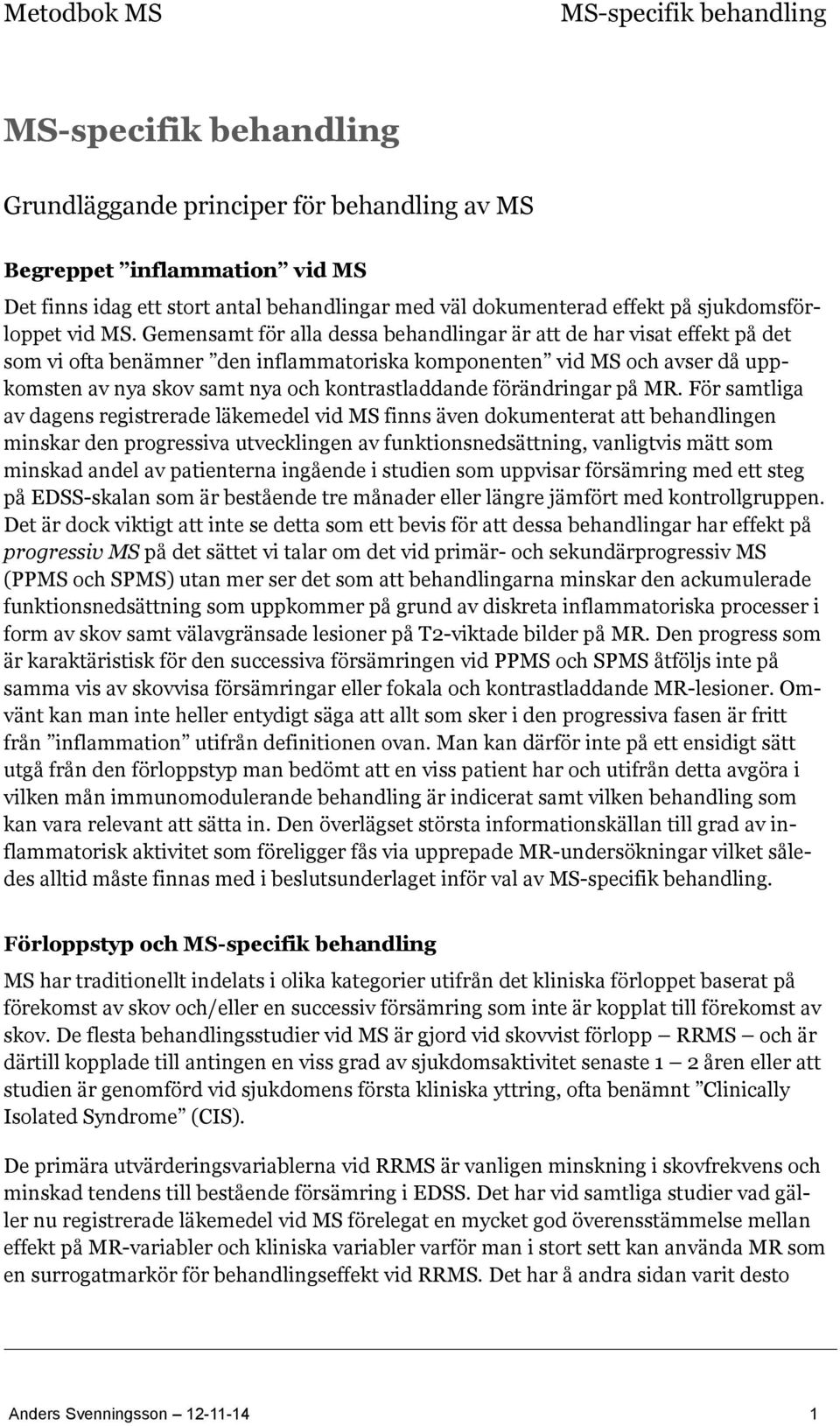 Metodbok MS

MS-specifik behandling

MS-specifik behandling

Grundläggande principer för behandling av MS

Begreppet ”inflammation” vid MS

Det finns idag ett stort antal behandlingar med väl dokumenterad effekt på sjukdomsförloppet vid MS. Gemensamt för alla dessa behandlingar är att de har visat effekt på det som vi ofta benämner ”den inflammatoriska komponenten” vid MS och avser då uppkomsten av nya skov samt nya och kontrastladdande förändringar på MR. För samtliga av dagens registrerade läkemedel vid MS finns även dokumenterat att behandlingen minskar den progressiva utvecklingen av funktionsnedsättning, vanligtvis mätt som minskad andel av patienterna ingående i studien som uppvisar försämring med ett steg på EDSS-skalan som är bestående tre månader eller längre jämfört med kontrollgruppen. Det är dock viktigt att inte se detta som ett bevis för att dessa behandlingar har effekt på progressiv MS på det sättet vi talar om det vid primär- och sekundärprogressiv MS (PPMS och SPMS) utan mer ser det som att behandlingarna minskar den ackumulerade funktionsnedsättning som uppkommer på grund av diskreta inflammatoriska processer i form av skov samt välavgränsade lesioner på T2-viktade bilder på MR. Den progress som är karaktäristisk för den successiva försämringen vid PPMS och SPMS åtföljs inte på samma vis av skovvisa försämringar eller fokala och kontrastladdande MR-lesioner. Omvänt kan man inte heller entydigt säga att allt som sker i den progressiva fasen är fritt från ”inflammation” utifrån definitionen ovan. Man kan därför inte på ett ensidigt sätt utgå från den förloppstyp man bedömt att en viss patient har och utifrån detta avgöra i vilken mån immunomodulerande behandling är indicerat samt vilken behandling som kan vara relevant att sätta in. Den överlägset största informationskällan till grad av inflammatorisk aktivitet som föreligger fås via upprepade MR-undersökningar vilket således alltid måste finnas med i beslutsunderlaget inför val av MS-specifik behandling.

Förloppstyp och MS-specifik behandling

MS har traditionellt indelats i olika kategorier utifrån det kliniska förloppet baserat på förekomst av skov och/eller en successiv försämring som inte är kopplat till förekomst av skov. De flesta behandlingsstudier vid MS är gjord vid skovvist förlopp — RRMS — och är därtill kopplade till antingen en viss grad av sjukdomsaktivitet senaste 1 — 2 åren eller att studien är genomförd vid sjukdomens första kliniska yttring, ofta benämnt ”Clinically Isolated Syndrome” (CIS).

De primära utvärderingsvariablerna vid RRMS är vanligen minskning i skovfrekvens och minskad tendens till bestående försämring i EDSS. Det har vid samtliga studier vad gäller nu registrerade läkemedel vid MS förelegat en mycket god överensstämmelse mellan effekt på MR-variabler och kliniska variabler varför man i stort sett kan använda MR som en surrogatmarkör för behandlingseffekt vid RRMS. Det har å andra sidan varit desto

Anders Svenningsson — 12-11-14

1